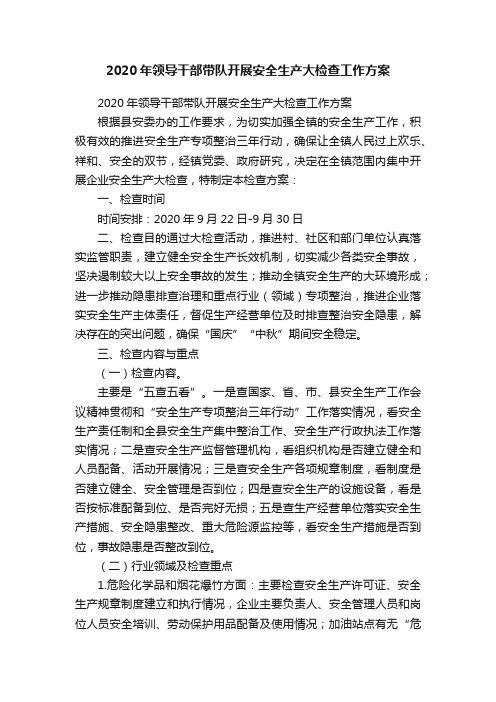 2020年领导干部带队开展安全生产大检查工作方案

2020年领导干部带队开展安全生产大检查工作方案

根据县安委办的工作要求，为切实加强全镇的安全生产工作，积极有效的推进安全生产专项整治三年行动，确保让全镇人民过上欢乐、祥和、安全的双节，经镇党委、政府研究，决定在全镇范围内集中开展企业安全生产大检查，特制定本检查方案：

一、检查时间

时间安排：2020年9月22日-9月30日

二、检查目的通过大检查活动，推进村、社区和部门单位认真落实监管职责，建立健全安全生产长效机制，切实减少各类安全事故，坚决遏制较大以上安全事故的发生；推动全镇安全生产的大环境形成；进一步推动隐患排查治理和重点行业（领域）专项整治，推进企业落实安全生产主体责任，督促生产经营单位及时排查整治安全隐患，解决存在的突出问题，确保“国庆”“中秋”期间安全稳定。

三、检查内容与重点

（一）检查内容。

主要是“五查五看”。一是查国家、省、市、县安全生产工作会议精神贯彻和“安全生产专项整治三年行动”工作落实情况，看安全生产责任制和全县安全生产集中整治工作、安全生产行政执法工作落实情况；二是查安全生产监督管理机构，看组织机构是否建立健全和人员配备、活动开展情况；三是查安全生产各项规章制度，看制度是否建立健全、安全管理是否到位；四是查安全生产的设施设备，看是否按标准配备到位、是否完好无损；五是查生产经营单位落实安全生产措施、安全隐患整改、重大危险源监控等，看安全生产措施是否到位，事故隐患是否整改到位。

（二）行业领域及检查重点

1.危险化学品和烟花爆竹方面：主要检查安全生产许可证、安全生产规章制度建立和执行情况，企业主要负责人、安全管理人员和岗位人员安全培训、劳动保护用品配备及使用情况；加油站点有无“危